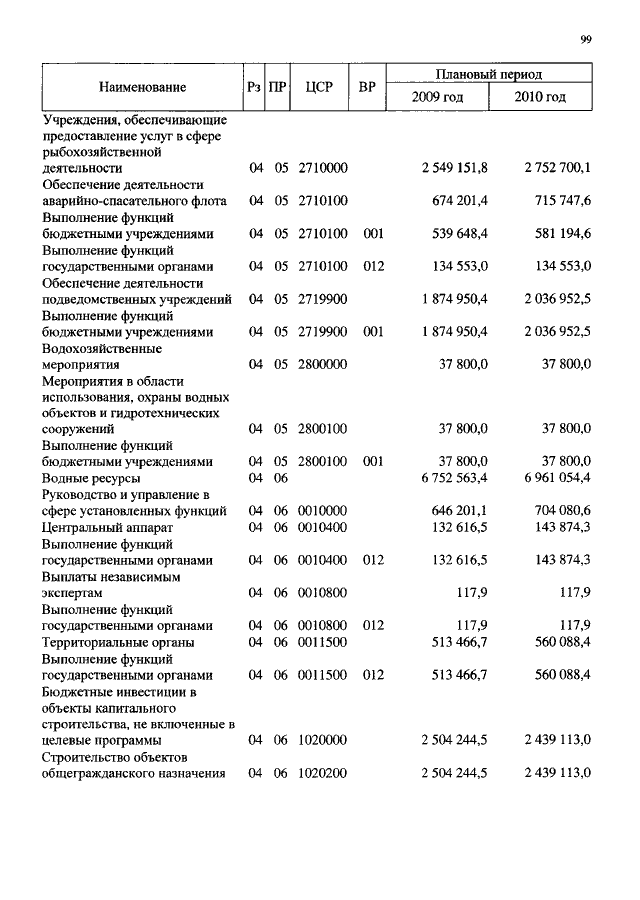 99

| Наименование | Рз | ПР | ЦСР | ВР | Плановый период 2009 год | Плановый период 2010 год |
|---|---|---|---|---|---|---|
| Учреждения, обеспечивающие предоставление услуг в сфере рыбохозяйственной деятельности | 04 | 05 | 2710000 | | 2 549 151,8 | 2 752 700,1 |
| Обеспечение деятельности аварийно-спасательного флота | 04 | 05 | 2710100 | | 674 201,4 | 715 747,6 |
| Выполнение функций бюджетными учреждениями | 04 | 05 | 2710100 | 001 | 539 648,4 | 581 194,6 |
| Выполнение функций государственными органами | 04 | 05 | 2710100 | 012 | 134 553,0 | 134 553,0 |
| Обеспечение деятельности подведомственных учреждений | 04 | 05 | 2719900 | | 1 874 950,4 | 2 036 952,5 |
| Выполнение функций бюджетными учреждениями | 04 | 05 | 2719900 | 001 | 1 874 950,4 | 2 036 952,5 |
| Водохозяйственные мероприятия | 04 | 05 | 2800000 | | 37 800,0 | 37 800,0 |
| Мероприятия в области использования, охраны водных объектов и гидротехнических сооружений | 04 | 05 | 2800100 | | 37 800,0 | 37 800,0 |
| Выполнение функций бюджетными учреждениями | 04 | 05 | 2800100 | 001 | 37 800,0 | 37 800,0 |
| Водные ресурсы | 04 | 06 | | | 6 752 563,4 | 6 961 054,4 |
| Руководство и управление в сфере установленных функций | 04 | 06 | 0010000 | | 646 201,1 | 704 080,6 |
| Центральный аппарат | 04 | 06 | 0010400 | | 132 616,5 | 143 874,3 |
| Выполнение функций государственными органами | 04 | 06 | 0010400 | 012 | 132 616,5 | 143 874,3 |
| Выплаты независимым экспертам | 04 | 06 | 0010800 | | 117,9 | 117,9 |
| Выполнение функций государственными органами | 04 | 06 | 0010800 | 012 | 117,9 | 117,9 |
| Территориальные органы | 04 | 06 | 0011500 | | 513 466,7 | 560 088,4 |
| Выполнение функций государственными органами | 04 | 06 | 0011500 | 012 | 513 466,7 | 560 088,4 |
| Бюджетные инвестиции в объекты капитального строительства, не включенные в целевые программы | 04 | 06 | 1020000 | | 2 504 244,5 | 2 439 113,0 |
| Строительство объектов общегражданского назначения | 04 | 06 | 1020200 | | 2 504 244,5 | 2 439 113,0 |